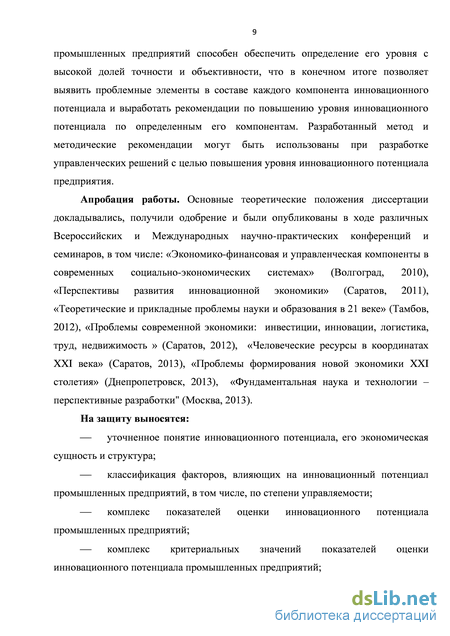 9

промышленных предприятий способен обеспечить определение его уровня с высокой долей точности и объективности, что в конечном итоге позволяет выявить проблемные элементы в составе каждого компонента инновационного потенциала и выработать рекомендации по повышению уровня инновационного потенциала по определенным его компонентам. Разработанный метод и методические рекомендации могут быть использованы при разработке управленческих решений с целью повышения уровня инновационного потенциала предприятия.

Апробация работы. Основные теоретические положения диссертации докладывались, получили одобрение и были опубликованы в ходе различных Всероссийских и Международных научно-практических конференций и семинаров, в том числе: «Экономико-финансовая и управленческая компоненты в современных социально-экономических системах» (Волгоград, 2010), «Перспективы развития инновационной экономики» (Саратов, 2011), «Теоретические и прикладные проблемы науки и образования в 21 веке» (Тамбов, 2012), «Проблемы современной экономики: инвестиции, инновации, логистика, труд, недвижимость » (Саратов, 2012), «Человеческие ресурсы в координатах XXI века» (Саратов, 2013), «Проблемы формирования новой экономики XXI столетия» (Днепропетровск, 2013), «Фундаментальная наука и технологии – перспективные разработки" (Москва, 2013).

На защиту выносятся:

— уточненное понятие инновационного потенциала, его экономическая сущность и структура;

— классификация факторов, влияющих на инновационный потенциал промышленных предприятий, в том числе, по степени управляемости;

— комплекс показателей оценки инновационного потенциала промышленных предприятий;

— комплекс критериальных значений показателей оценки инновационного потенциала промышленных предприятий;

dsLib.net
библиотека диссертаций